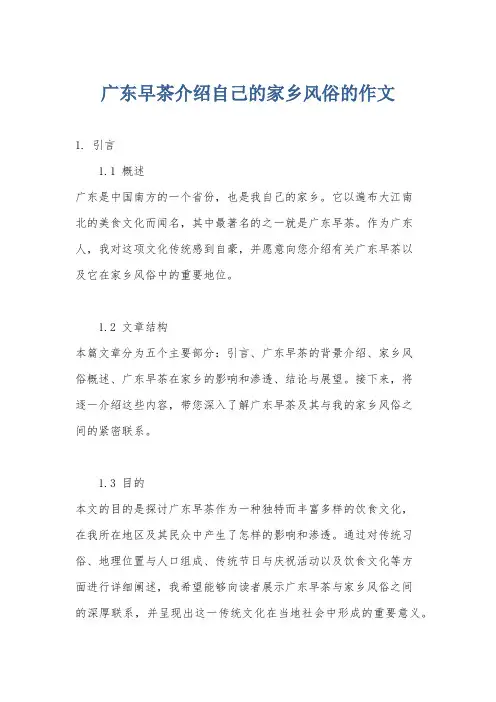 广东早茶介绍自己的家乡风俗的作文

1. 引言

1.1 概述

广东是中国南方的一个省份，也是我自己的家乡。它以遍布大江南北的美食文化而闻名，其中最著名的之一就是广东早茶。作为广东人，我对这项文化传统感到自豪，并愿意向您介绍有关广东早茶以及它在家乡风俗中的重要地位。

1.2 文章结构

本篇文章分为五个主要部分：引言、广东早茶的背景介绍、家乡风俗概述、广东早茶在家乡的影响和渗透、结论与展望。接下来，将逐一介绍这些内容，带您深入了解广东早茶及其与我的家乡风俗之间的紧密联系。

1.3 目的

本文的目的是探讨广东早茶作为一种独特而丰富多样的饮食文化，在我所在地区及其民众中产生了怎样的影响和渗透。通过对传统习俗、地理位置与人口组成、传统节日与庆祝活动以及饮食文化等方面进行详细阐述，我希望能够向读者展示广东早茶与家乡风俗之间的深厚联系，并呈现出这一传统文化在当地社会中形成的重要意义。